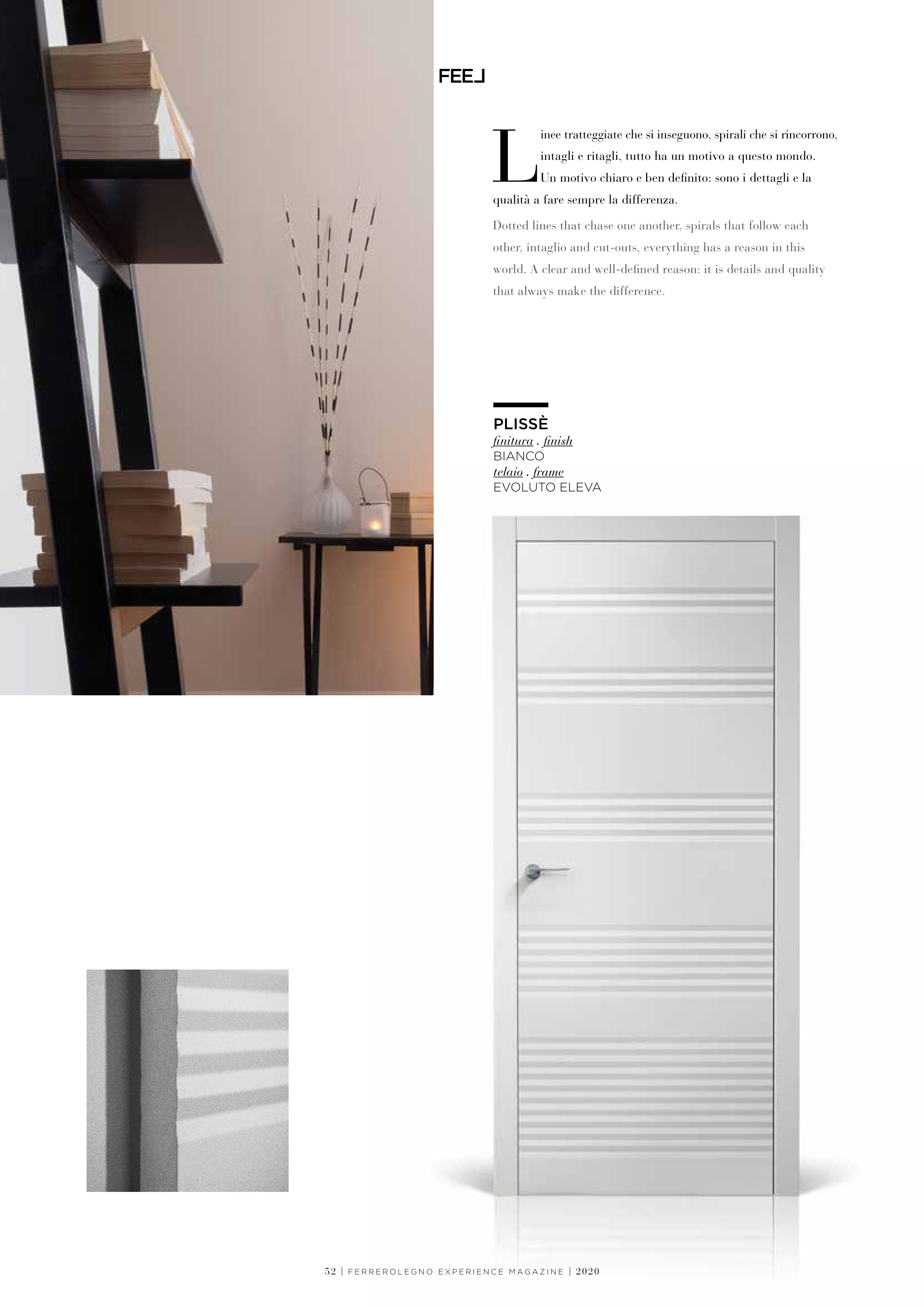 FEEL

Linee tratteggiate che si inseguono, spirali che si rincorrono, intagli e ritagli, tutto ha un motivo a questo mondo. Un motivo chiaro e ben definito: sono i dettagli e la qualità a fare sempre la differenza.

Dotted lines that chase one another, spirals that follow each other, intaglio and cut-outs, everything has a reason in this world. A clear and well-defined reason: it is details and quality that always make the difference.

PLISSÈ
finitura . finish
BIANCO
telaio . frame
EVOLUTO ELEVA

52 | FERREROLEGNO EXPERIENCE MAGAZINE | 2020